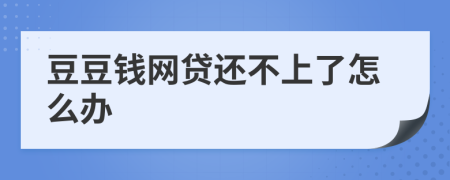 豆豆钱网贷还不上了怎么办